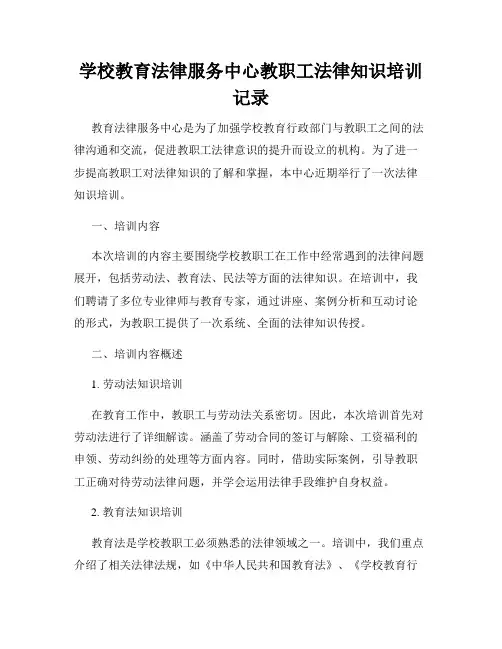 学校教育法律服务中心教职工法律知识培训记录

教育法律服务中心是为了加强学校教育行政部门与教职工之间的法律沟通和交流，促进教职工法律意识的提升而设立的机构。为了进一步提高教职工对法律知识的了解和掌握，本中心近期举行了一次法律知识培训。

一、培训内容

本次培训的内容主要围绕学校教职工在工作中经常遇到的法律问题展开，包括劳动法、教育法、民法等方面的法律知识。在培训中，我们聘请了多位专业律师与教育专家，通过讲座、案例分析和互动讨论的形式，为教职工提供了一次系统、全面的法律知识传授。

二、培训内容概述

1. 劳动法知识培训

在教育工作中，教职工与劳动法关系密切。因此，本次培训首先对劳动法进行了详细解读。涵盖了劳动合同的签订与解除、工资福利的申领、劳动纠纷的处理等方面内容。同时，借助实际案例，引导教职工正确对待劳动法律问题，并学会运用法律手段维护自身权益。

2. 教育法知识培训

教育法是学校教职工必须熟悉的法律领域之一。培训中，我们重点介绍了相关法律法规，如《中华人民共和国教育法》、《学校教育行